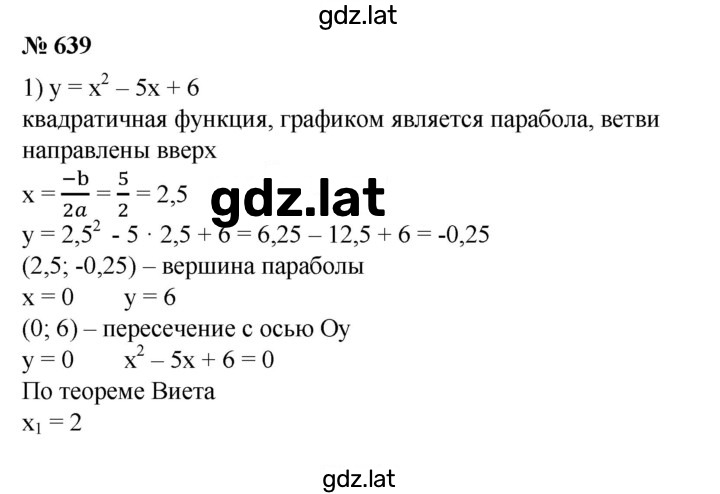 gdz.lat

№ 639

1) $y = x^2 - 5x + 6$

квадратичная функция, графиком является парабола, ветви направлены вверх

$x = \frac{-b}{2a} = \frac{5}{2} = 2,5$

gdz.lat

$y = 2,5^2 - 5 \cdot 2,5 + 6 = 6,25 - 12,5 + 6 = -0,25$

(2,5; -0,25) – вершина параболы

$x = 0$ $y = 6$

(0; 6) – пересечение с осью Oy

$y = 0$ $x^2 - 5x + 6 = 0$

По теореме Виета

$x_1 = 2$

gdz.lat